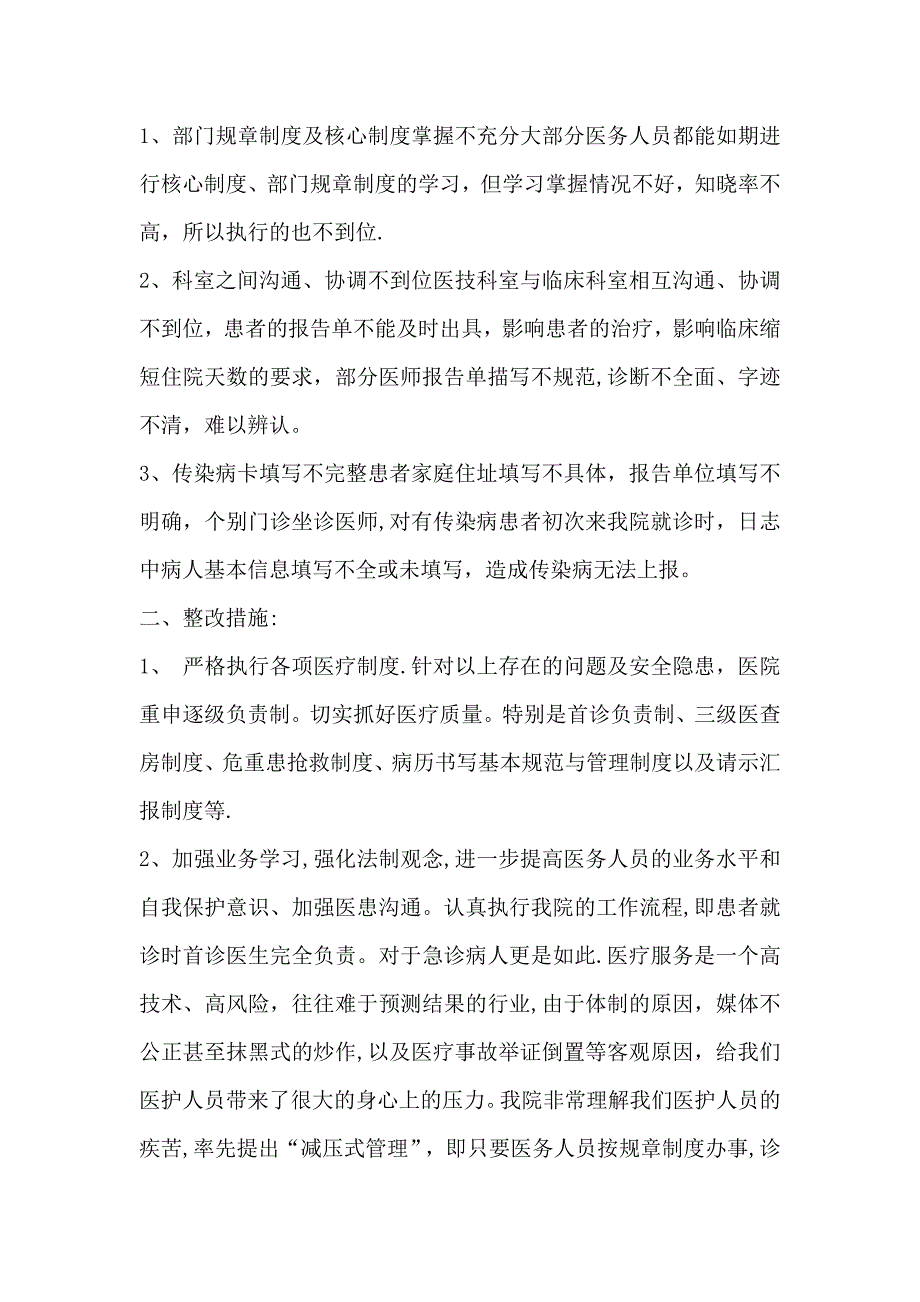 1、部门规章制度及核心制度掌握不充分大部分医务人员都能如期进行核心制度、部门规章制度的学习，但学习掌握情况不好，知晓率不高，所以执行的也不到位.

2、科室之间沟通、协调不到位医技科室与临床科室相互沟通、协调不到位，患者的报告单不能及时出具，影响患者的治疗，影响临床缩短住院天数的要求，部分医师报告单描写不规范,诊断不全面、字迹不清，难以辨认。

3、传染病卡填写不完整患者家庭住址填写不具体，报告单位填写不明确，个别门诊坐诊医师,对有传染病患者初次来我院就诊时，日志中病人基本信息填写不全或未填写，造成传染病无法上报。

二、整改措施:

1、 严格执行各项医疗制度.针对以上存在的问题及安全隐患，医院重申逐级负责制。切实抓好医疗质量。特别是首诊负责制、三级医查房制度、危重患抢救制度、病历书写基本规范与管理制度以及请示汇报制度等.

2、加强业务学习,强化法制观念,进一步提高医务人员的业务水平和自我保护意识、加强医患沟通。认真执行我院的工作流程,即患者就诊时首诊医生完全负责。对于急诊病人更是如此.医疗服务是一个高技术、高风险，往往难于预测结果的行业,由于体制的原因，媒体不公正甚至抹黑式的炒作,以及医疗事故举证倒置等客观原因，给我们医护人员带来了很大的身心上的压力。我院非常理解我们医护人员的疾苦,率先提出“减压式管理”，即只要医务人员按规章制度办事,诊